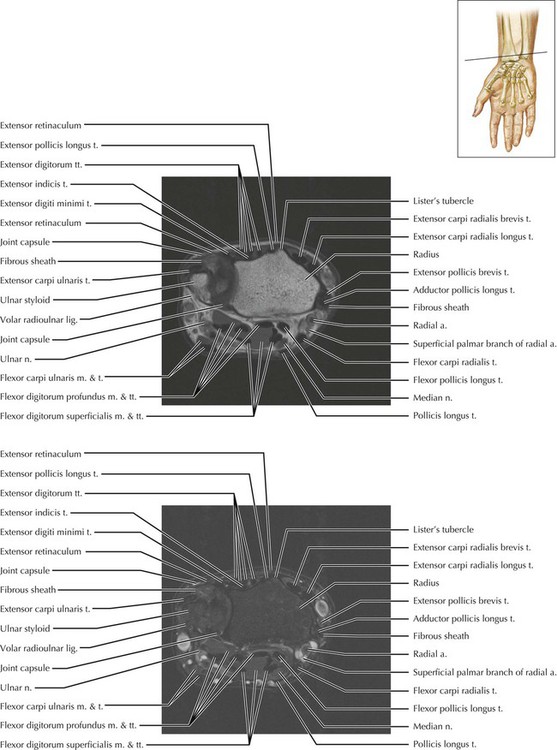 Extensor retinaculum
Extensor pollicis longus t.
Extensor digitorum tt.
Extensor indicis t.
Extensor digiti minimi t.
Extensor retinaculum
Joint capsule
Fibrous sheath
Extensor carpi ulnaris t.
Ulnar styloid
Volar radioulnar lig.
Joint capsule
Ulnar n.
Flexor carpi ulnaris m. & t.
Flexor digitorum profundus m. & tt.
Flexor digitorum superficialis m. & tt.

Lister's tubercle
Extensor carpi radialis brevis t.
Extensor carpi radialis longus t.
Radius
Extensor pollicis brevis t.
Adductor pollicis longus t.
Fibrous sheath
Radial a.
Superficial palmar branch of radial a.
Flexor carpi radialis t.
Flexor pollicis longus t.
Median n.
Pollicis longus t.

Extensor retinaculum
Extensor pollicis longus t.
Extensor digitorum tt.
Extensor indicis t.
Extensor digiti minimi t.
Extensor retinaculum
Joint capsule
Fibrous sheath
Extensor carpi ulnaris t.
Ulnar styloid
Volar radioulnar lig.
Joint capsule
Ulnar n.
Flexor carpi ulnaris m. & t.
Flexor digitorum profundus m. & tt.
Flexor digitorum superficialis m. & tt.

Lister's tubercle
Extensor carpi radialis brevis t.
Extensor carpi radialis longus t.
Radius
Extensor pollicis brevis t.
Adductor pollicis longus t.
Fibrous sheath
Radial a.
Superficial palmar branch of radial a.
Flexor carpi radialis t.
Flexor pollicis longus t.
Median n.
Pollicis longus t.